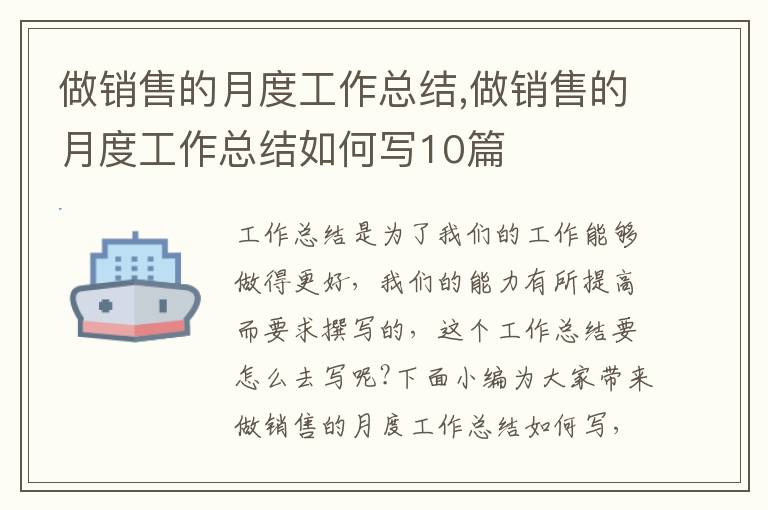 做销售的月度工作总结,做销售的月度工作总结如何写10篇

工作总结是为了我们的工作能够做得更好，我们的能力有所提高而要求撰写的，这个工作总结要怎么去写呢?下面小编为大家带来做销售的月度工作总结如何写，